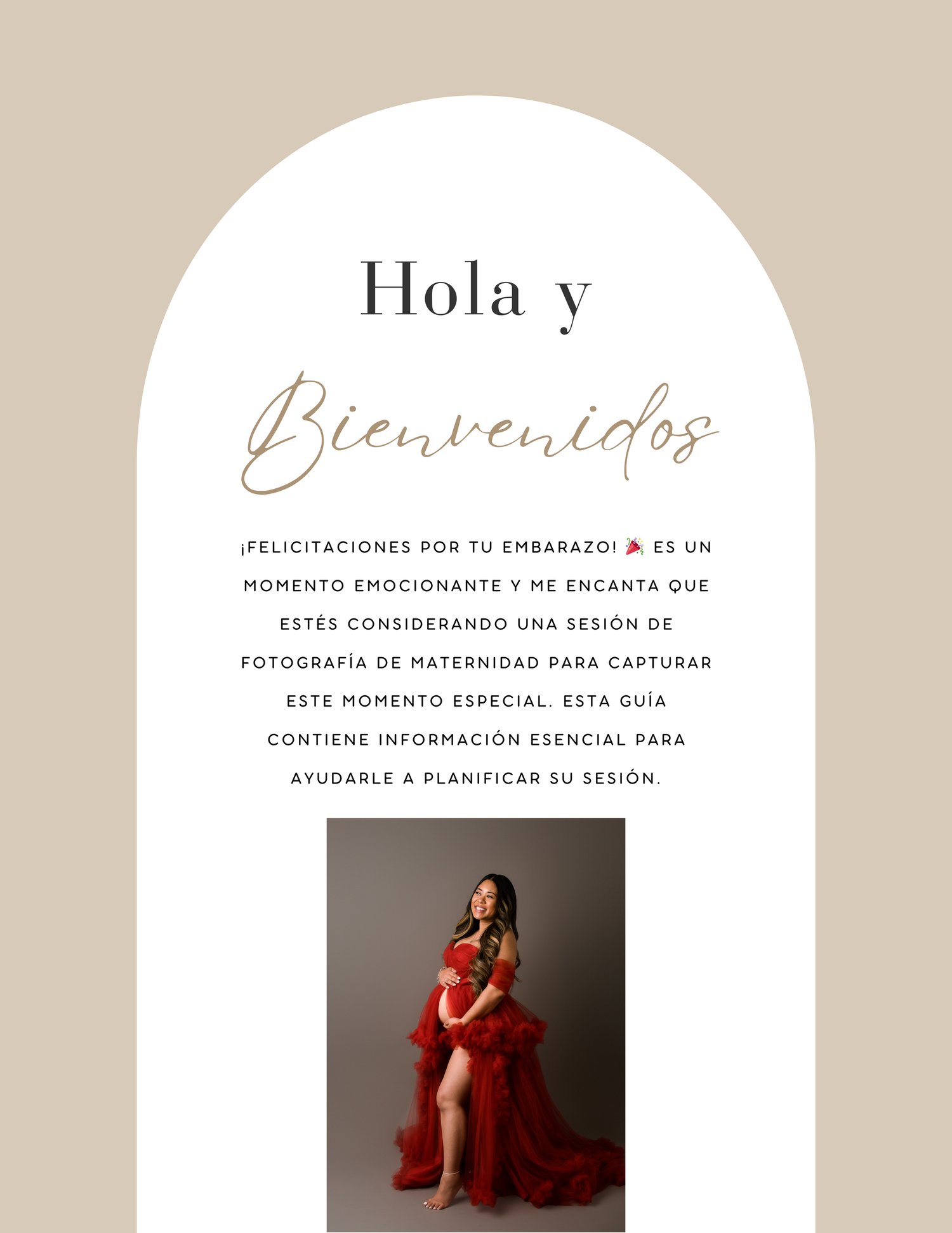 Hola y

Bienvenidos

¡FELICITACIONES POR TU EMBARAZO! 🎉 ES UN MOMENTO EMOCIONANTE Y ME ENCANTA QUE ESTÉS CONSIDERANDO UNA SESIÓN DE FOTOGRAFÍA DE MATERNIDAD PARA CAPTURAR ESTE MOMENTO ESPECIAL. ESTA GUÍA CONTIENE INFORMACIÓN ESENCIAL PARA AYUDARLE A PLANIFICAR SU SESIÓN.